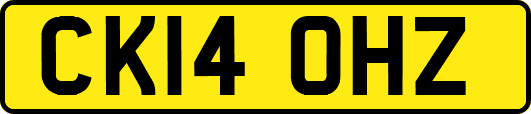 CK14 OHZ